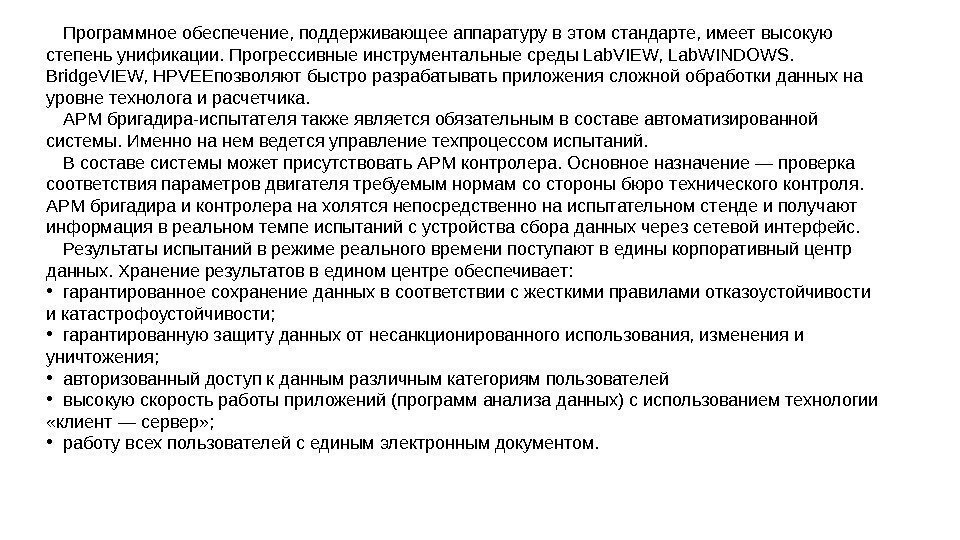 Программное обеспечение, поддерживающее аппаратуру в этом стандарте, имеет высокую степень унификации. Прогрессивные инструментальные среды LabVIEW, LabWINDOWS. BridgeVIEW, HPVEEпозволяют быстро разрабатывать приложения сложной обработки данных на уровне технолога и расчетчика.

АРМ бригадира-испытателя также является обязательным в составе автоматизированной системы. Именно на нем ведется управление техпроцессом испытаний.

В составе системы может присутствовать АРМ контролера. Основное назначение — проверка соответствия параметров двигателя требуемым нормам со стороны бюро технического контроля. АРМ бригадира и контролера на холятся непосредственно на испытательном стенде и получают информация в реальном темпе испытаний с устройства сбора данных через сетевой интерфейс.

Результаты испытаний в режиме реального времени поступают в едины корпоративный центр данных. Хранение результатов в едином центре обеспечивает:
• гарантированное сохранение данных в соответствии с жесткими правилами отказоустойчивости и катастрофоустойчивости;
• гарантированную защиту данных от несанкционированного использования, изменения и уничтожения;
• авторизованный доступ к данным различным категориям пользователей
• высокую скорость работы приложений (программ анализа данных) с использованием технологии «клиент — сервер»;
• работу всех пользователей с единым электронным документом.